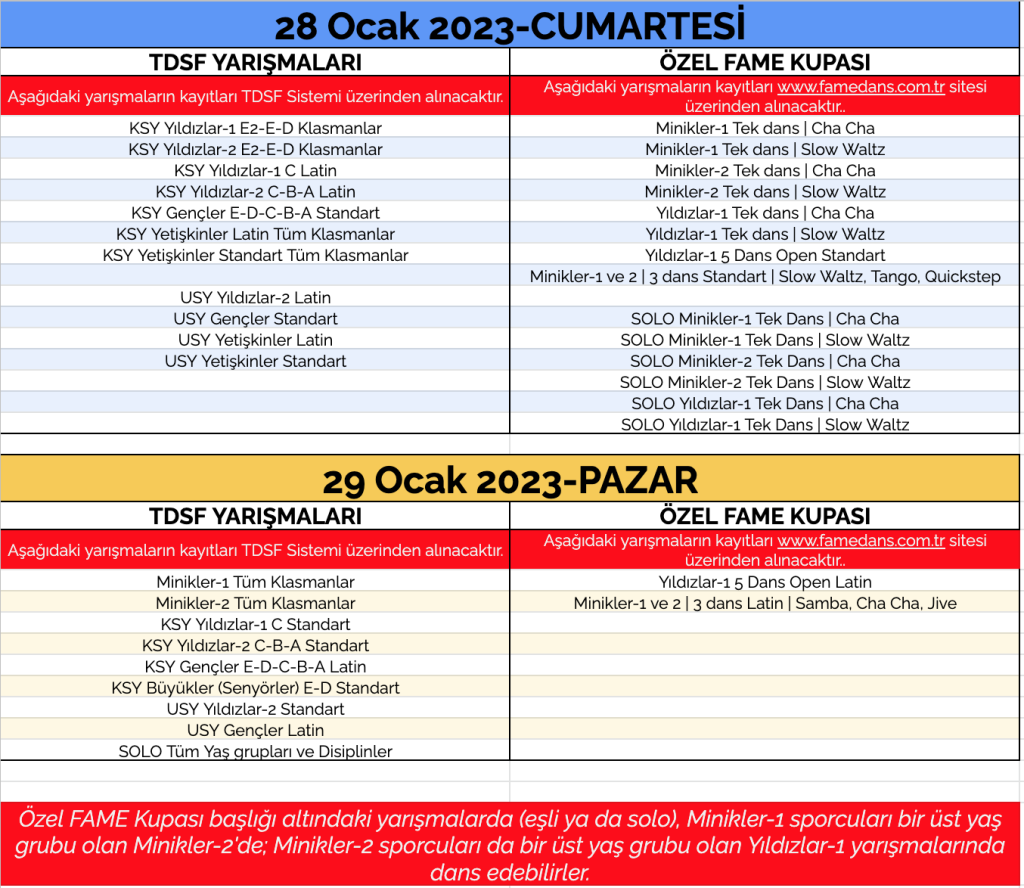 28 Ocak 2023-CUMARTESİ

| TDSF YARIŞMALARI | ÖZEL FAME KUPASI |
|---|---|
| Aşağıdaki yarışmaların kayıtları TDSF Sistemi üzerinden alınacaktır. | Aşağıdaki yarışmaların kayıtları www.famedans.com.tr sitesi üzerinden alınacaktır.. |
| KSY Yıldızlar-1 E2-E-D Klasmanlar | Minikler-1 Tek dans \| Cha Cha |
| KSY Yıldızlar-2 E2-E-D Klasmanlar | Minikler-1 Tek dans \| Slow Waltz |
| KSY Yıldızlar-1 C Latin | Minikler-2 Tek dans \| Cha Cha |
| KSY Yıldızlar-2 C-B-A Latin | Minikler-2 Tek dans \| Slow Waltz |
| KSY Gençler E-D-C-B-A Standart | Yıldızlar-1 Tek dans \| Cha Cha |
| KSY Yetişkinler Latin Tüm Klasmanlar | Yıldızlar-1 Tek dans \| Slow Waltz |
| KSY Yetişkinler Standart Tüm Klasmanlar | Yıldızlar-1 5 Dans Open Standart |
| | Minikler-1 ve 2 \| 3 dans Standart \| Slow Waltz, Tango, Quickstep |
| USY Yıldızlar-2 Latin | |
| USY Gençler Standart | SOLO Minikler-1 Tek Dans \| Cha Cha |
| USY Yetişkinler Latin | SOLO Minikler-1 Tek Dans \| Slow Waltz |
| USY Yetişkinler Standart | SOLO Minikler-2 Tek Dans \| Cha Cha |
| | SOLO Minikler-2 Tek Dans \| Slow Waltz |
| | SOLO Yıldızlar-1 Tek Dans \| Cha Cha |
| | SOLO Yıldızlar-1 Tek Dans \| Slow Waltz |

29 Ocak 2023-PAZAR

| TDSF YARIŞMALARI | ÖZEL FAME KUPASI |
|---|---|
| Aşağıdaki yarışmaların kayıtları TDSF Sistemi üzerinden alınacaktır. | Aşağıdaki yarışmaların kayıtları www.famedans.com.tr sitesi üzerinden alınacaktır.. |
| Minikler-1 Tüm Klasmanlar | Yıldızlar-1 5 Dans Open Latin |
| Minikler-2 Tüm Klasmanlar | Minikler-1 ve 2 \| 3 dans Latin \| Samba, Cha Cha, Jive |
| KSY Yıldızlar-1 C Standart | |
| KSY Yıldızlar-2 C-B-A Standart | |
| KSY Gençler E-D-C-B-A Latin | |
| KSY Büyükler (Senyörler) E-D Standart | |
| USY Yıldızlar-2 Standart | |
| USY Gençler Latin | |
| SOLO Tüm Yaş grupları ve Disiplinler | |

Özel FAME Kupası başlığı altındaki yarışmalarda (eşli ya da solo), Minikler-1 sporcuları bir üst yaş grubu olan Minikler-2'de; Minikler-2 sporcuları da bir üst yaş grubu olan Yıldızlar-1 yarışmalarında dans edebilirler.